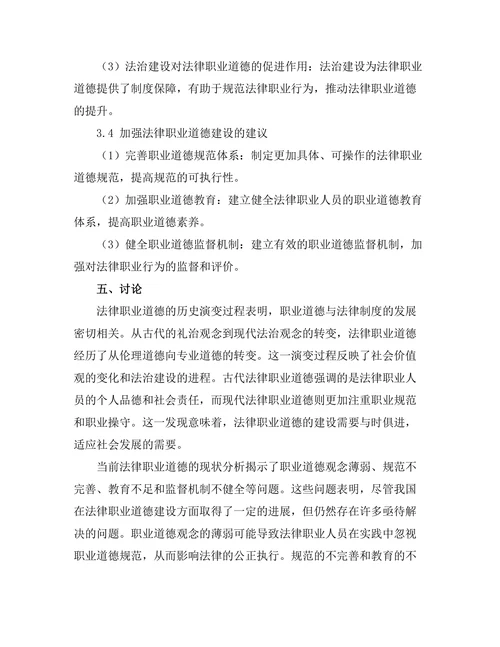 （3）法治建设对法律职业道德的促进作用：法治建设为法律职业道德提供了制度保障，有助于规范法律职业行为，推动法律职业道德的提升。

3.4 加强法律职业道德建设的建议

（1）完善职业道德规范体系：制定更加具体、可操作的法律职业道德规范，提高规范的可执行性。

（2）加强职业道德教育：建立健全法律职业人员的职业道德教育体系，提高职业道德素养。

（3）健全职业道德监督机制：建立有效的职业道德监督机制，加强对法律职业行为的监督和评价。

五、讨论

法律职业道德的历史演变过程表明，职业道德与法律制度的发展密切相关。从古代的礼治观念到现代法治观念的转变，法律职业道德经历了从伦理道德向专业道德的转变。这一演变过程反映了社会价值观的变化和法治建设的进程。古代法律职业道德强调的是法律职业人员的个人品德和社会责任，而现代法律职业道德则更加注重职业规范和职业操守。这一发现意味着，法律职业道德的建设需要与时俱进，适应社会发展的需要。

当前法律职业道德的现状分析揭示了职业道德观念薄弱、规范不完善、教育不足和监督机制不健全等问题。这些问题表明，尽管我国在法律职业道德建设方面取得了一定的进展，但仍然存在许多亟待解决的问题。职业道德观念的薄弱可能导致法律职业人员在实践中忽视职业道德规范，从而影响法律的公正执行。规范的不完善和教育的不